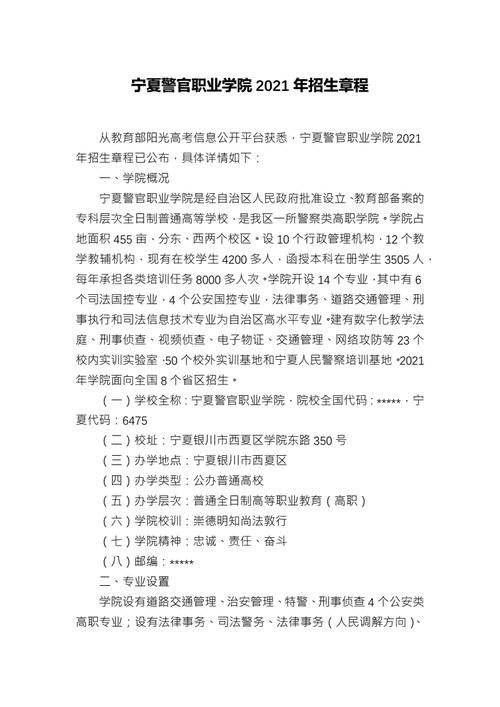 宁夏警官职业学院 2021 年招生章程

从教育部阳光高考信息公开平台获悉，宁夏警官职业学院 2021 年招生章程已公布，具体详情如下：

一、学院概况

宁夏警官职业学院是经自治区人民政府批准设立、教育部备案的专科层次全日制普通高等学校，是我区一所警察类高职学院。学院占地面积 455 亩，分东、西两个校区。设 10 个行政管理机构，12 个教学教辅机构，现有在校学生 4200 多人，函授本科在册学生 3505 人，每年承担各类培训任务 8000 多人次。学院开设 14 个专业，其中有 6 个司法国控专业，4 个公安国控专业，法律事务、道路交通管理、刑事执行和司法信息技术专业为自治区高水平专业。建有数字化教学法庭、刑事侦查、视频侦查、电子物证、交通管理、网络攻防等 23 个校内实训实验室，50 个校外实训基地和宁夏人民警察培训基地。2021 年学院面向全国 8 个省区招生。

（一）学校全称：宁夏警官职业学院，院校全国代码：*****，宁夏代码：6475

（二）校址：宁夏银川市西夏区学院东路 350 号

（三）办学地点：宁夏银川市西夏区

（四）办学类型：公办普通高校

（五）办学层次：普通全日制高等职业教育（高职）

（六）学院校训：崇德明知尚法敦行

（七）学院精神：忠诚、责任、奋斗

（八）邮编：*****

二、专业设置

学院设有道路交通管理、治安管理、特警、刑事侦查 4 个公安类高职专业；设有法律事务、司法警务、法律事务（人民调解方向）、